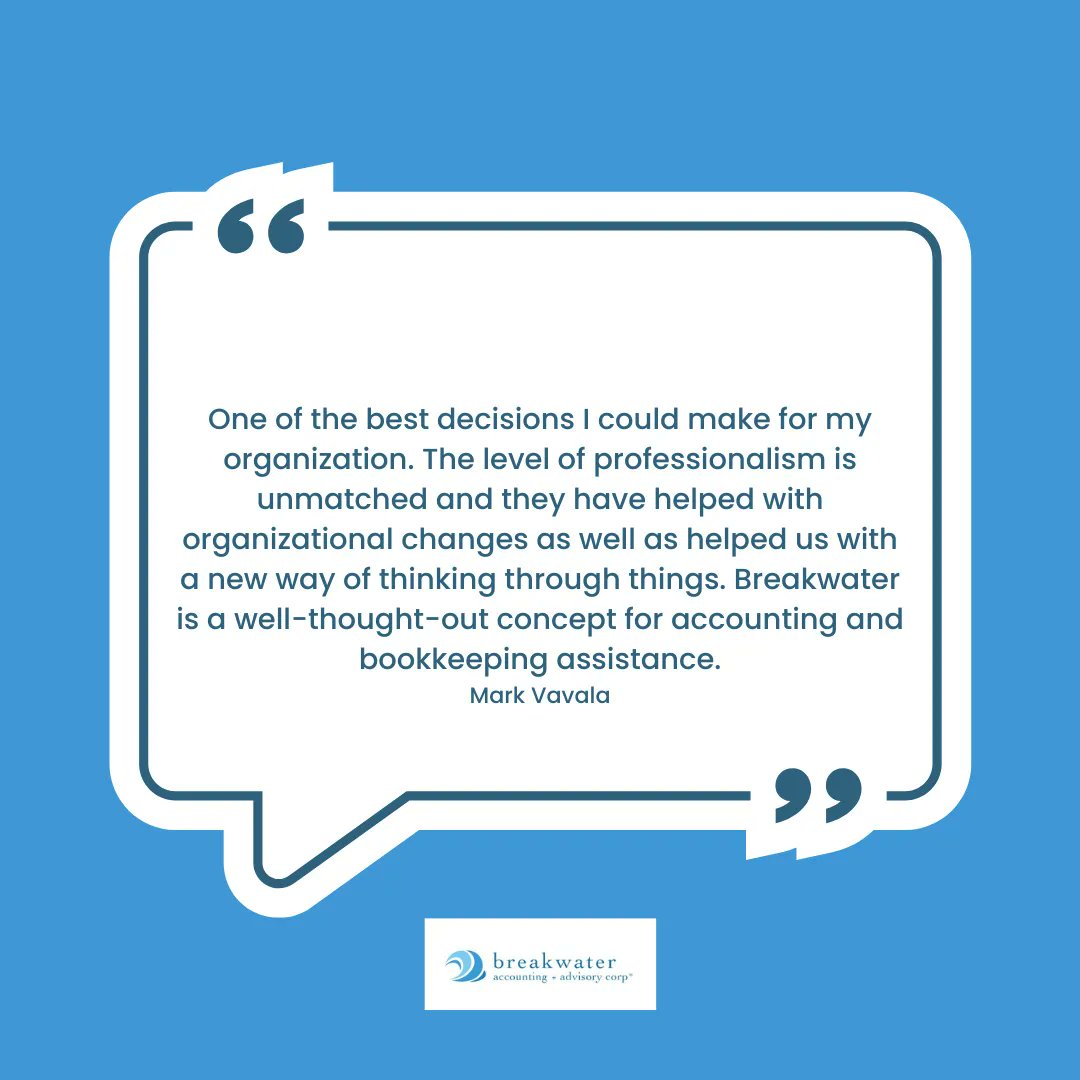 “

One of the best decisions I could make for my organization. The level of professionalism is unmatched and they have helped with organizational changes as well as helped us with a new way of thinking through things. Breakwater is a well-thought-out concept for accounting and bookkeeping assistance.

Mark Vavala

”

breakwater
accounting + advisory corp®